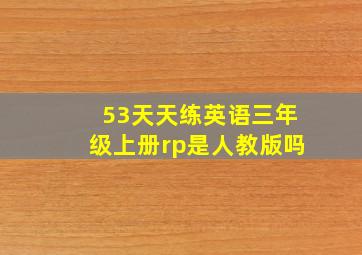 53天天练英语三年级上册rp是人教版吗